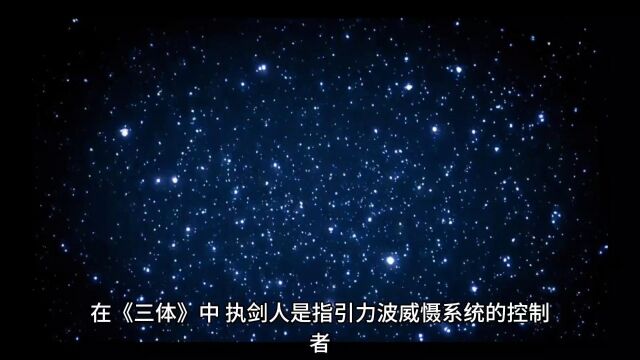 在《三体》中 执剑人是指引力波威慑系统的控制者